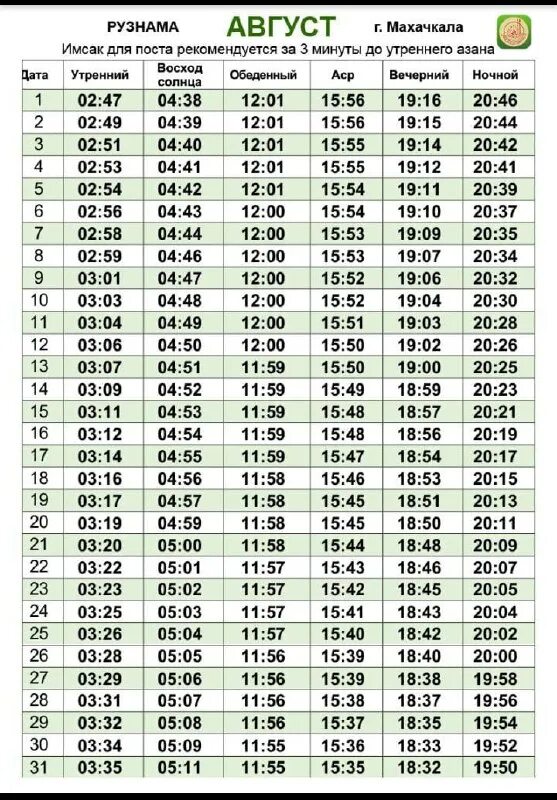 РУЗНАМА АВГУСТ г. Махачкала

Имсак для поста рекомендуется за 3 минуты до утреннего азана

| Дата | Утренний | Восход солнца | Обеденный | Аср | Вечерний | Ночной |
|---|---|---|---|---|---|---|
| 1 | 02:47 | 04:38 | 12:01 | 15:56 | 19:16 | 20:46 |
| 2 | 02:49 | 04:39 | 12:01 | 15:56 | 19:15 | 20:44 |
| 3 | 02:51 | 04:40 | 12:01 | 15:55 | 19:14 | 20:42 |
| 4 | 02:53 | 04:41 | 12:01 | 15:55 | 19:12 | 20:41 |
| 5 | 02:54 | 04:42 | 12:01 | 15:54 | 19:11 | 20:39 |
| 6 | 02:56 | 04:43 | 12:00 | 15:54 | 19:10 | 20:37 |
| 7 | 02:58 | 04:44 | 12:00 | 15:53 | 19:09 | 20:35 |
| 8 | 02:59 | 04:46 | 12:00 | 15:53 | 19:07 | 20:34 |
| 9 | 03:01 | 04:47 | 12:00 | 15:52 | 19:06 | 20:32 |
| 10 | 03:03 | 04:48 | 12:00 | 15:52 | 19:04 | 20:30 |
| 11 | 03:04 | 04:49 | 12:00 | 15:51 | 19:03 | 20:28 |
| 12 | 03:06 | 04:50 | 12:00 | 15:50 | 19:02 | 20:26 |
| 13 | 03:07 | 04:51 | 11:59 | 15:50 | 19:00 | 20:25 |
| 14 | 03:09 | 04:52 | 11:59 | 15:49 | 18:59 | 20:23 |
| 15 | 03:11 | 04:53 | 11:59 | 15:48 | 18:57 | 20:21 |
| 16 | 03:12 | 04:54 | 11:59 | 15:48 | 18:56 | 20:19 |
| 17 | 03:14 | 04:55 | 11:59 | 15:47 | 18:54 | 20:17 |
| 18 | 03:16 | 04:56 | 11:58 | 15:46 | 18:53 | 20:15 |
| 19 | 03:17 | 04:57 | 11:58 | 15:45 | 18:51 | 20:13 |
| 20 | 03:19 | 04:59 | 11:58 | 15:45 | 18:50 | 20:11 |
| 21 | 03:20 | 05:00 | 11:58 | 15:44 | 18:48 | 20:09 |
| 22 | 03:22 | 05:01 | 11:57 | 15:43 | 18:46 | 20:07 |
| 23 | 03:23 | 05:02 | 11:57 | 15:42 | 18:45 | 20:05 |
| 24 | 03:25 | 05:03 | 11:57 | 15:41 | 18:43 | 20:04 |
| 25 | 03:26 | 05:04 | 11:57 | 15:40 | 18:42 | 20:02 |
| 26 | 03:28 | 05:05 | 11:56 | 15:39 | 18:40 | 20:00 |
| 27 | 03:29 | 05:06 | 11:56 | 15:39 | 18:38 | 19:58 |
| 28 | 03:31 | 05:07 | 11:56 | 15:38 | 18:37 | 19:56 |
| 29 | 03:32 | 05:08 | 11:56 | 15:37 | 18:35 | 19:54 |
| 30 | 03:34 | 05:09 | 11:55 | 15:36 | 18:33 | 19:52 |
| 31 | 03:35 | 05:11 | 11:55 | 15:35 | 18:32 | 19:50 |